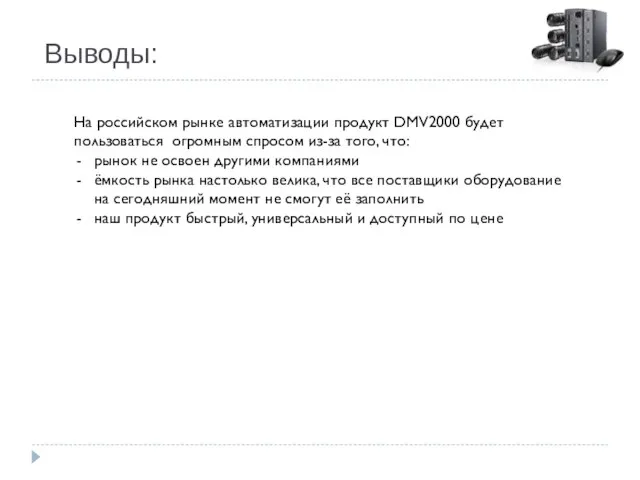 Выводы:

На российском рынке автоматизации продукт DMV2000 будет пользоваться огромным спросом из-за того, что:
- рынок не освоен другими компаниями
- ёмкость рынка настолько велика, что все поставщики оборудование на сегодняшний момент не смогут её заполнить
- наш продукт быстрый, универсальный и доступный по цене